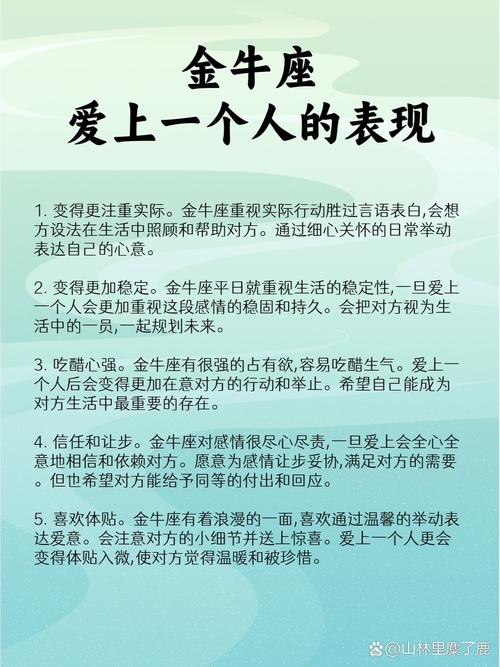 金牛座
爱上一个人的表现

1.变得更注重实际。金牛座重视实际行动胜过言语表白,会想方设法在生活中照顾和帮助对方。通过细心关怀的日常举动表达自己的心意。

2.变得更加稳定。金牛座平日就重视生活的稳定性,一旦爱上一个人会更加重视这段感情的稳固和持久。会把对方视为生活中的一员,一起规划未来。

3.吃醋心强。金牛座有很强的占有欲,容易吃醋生气。爱上一个人后会变得更加在意对方的行动和举止。希望自己能成为对方生活中最重要的存在。

4.信任和让步。金牛座对感情很尽心尽责,一旦爱上会全心全意地相信和依赖对方。愿意为感情让步妥协,满足对方的需要。但也希望对方能给予同等的付出和回应。

5.喜欢体贴。金牛座有着浪漫的一面,喜欢通过温馨的举动表达爱意。会注意对方的小细节并送上惊喜。爱上一个人更会变得体贴入微,使对方觉得温暖和被珍惜。

@山林里麋了鹿